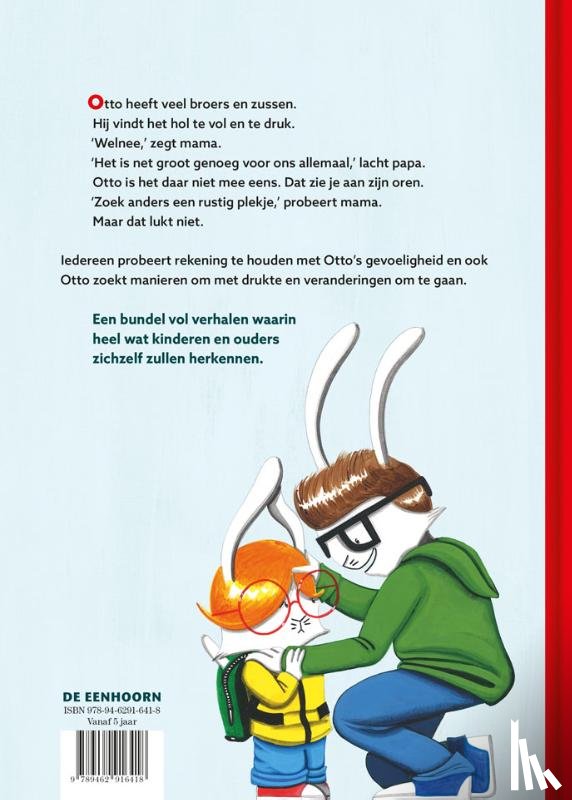 Otto heeft veel broers en zussen.
Hij vindt het hol te vol en te druk.
'Welnee,' zegt mama.
'Het is net groot genoeg voor ons allemaal,' lacht papa.
Otto is het daar niet mee eens. Dat zie je aan zijn oren.
'Zoek anders een rustig plekje,' probeert mama.
Maar dat lukt niet.

Iedereen probeert rekening te houden met Otto's gevoeligheid en ook Otto zoekt manieren om met drukte en veranderingen om te gaan.

Een bundel vol verhalen waarin heel wat kinderen en ouders zichzelf zullen herkennen.

DE EENHOORN
ISBN 978-94-6291-641-8
Vanaf 5 jaar

9 789462 916418